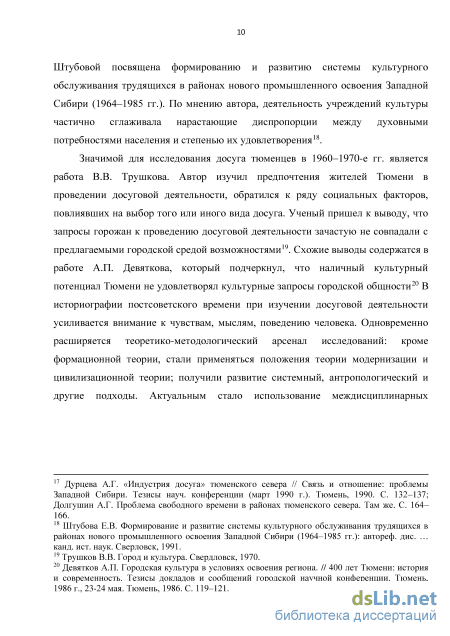 10

Штубовой посвящена формированию и развитию системы культурного обслуживания трудящихся в районах нового промышленного освоения Западной Сибири (1964–1985 гг.). По мнению автора, деятельность учреждений культуры частично сглаживала нарастающие диспропорции между духовными потребностями населения и степенью их удовлетворения$^{18}$.

Значимой для исследования досуга тюменцев в 1960–1970-е гг. является работа В.В. Трушкова. Автор изучил предпочтения жителей Тюмени в проведении досуговой деятельности, обратился к ряду социальных факторов, повлиявших на выбор того или иного вида досуга. Ученый пришел к выводу, что запросы горожан к проведению досуговой деятельности зачастую не совпадали с предлагаемыми городской средой возможностями$^{19}$. Схожие выводы содержатся в работе А.П. Девяткова, который подчеркнул, что наличный культурный потенциал Тюмени не удовлетворял культурные запросы городской общности$^{20}$ В историографии постсоветского времени при изучении досуговой деятельности усиливается внимание к чувствам, мыслям, поведению человека. Одновременно расширяется теоретико-методологический арсенал исследований: кроме формационной теории, стали применяться положения теории модернизации и цивилизационной теории; получили развитие системный, антропологический и другие подходы. Актуальным стало использование междисциплинарных

$^{17}$ Дурцева А.Г. «Индустрия досуга» тюменского севера // Связь и отношение: проблемы Западной Сибири. Тезисы науч. конференции (март 1990 г.). Тюмень, 1990. С. 132–137; Долгушин А.Г. Проблема свободного времени в районах тюменского севера. Там же. С. 164–166.
$^{18}$ Штубова Е.В. Формирование и развитие системы культурного обслуживания трудящихся в районах нового промышленного освоения Западной Сибири (1964–1985 гг.): автореф. дис. … канд. ист. наук. Сверловск, 1991.
$^{19}$ Трушков В.В. Город и культура. Свердловск, 1970.
$^{20}$ Девятков А.П. Городская культура в условиях освоения региона. // 400 лет Тюмени: история и современность. Тезисы докладов и сообщений городской научной конференции. Тюмень. 1986 г., 23-24 мая. Тюмень, 1986. С. 119–121.

dsLib.net
библиотека диссертаций